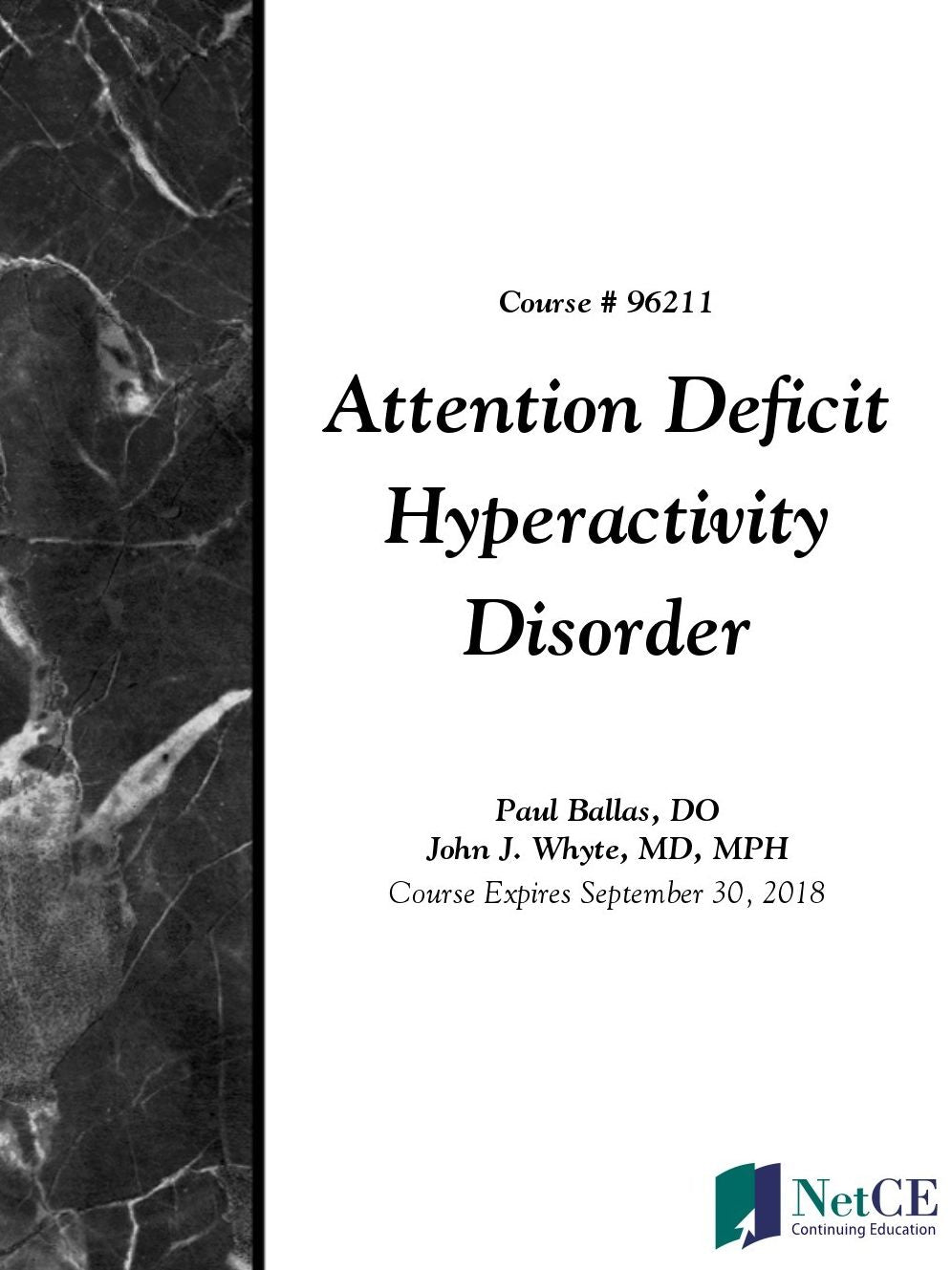 Course # 96211

Attention Deficit Hyperactivity Disorder

Paul Ballas, DO
John J. Whyte, MD, MPH
Course Expires September 30, 2018

NetCE
Continuing Education